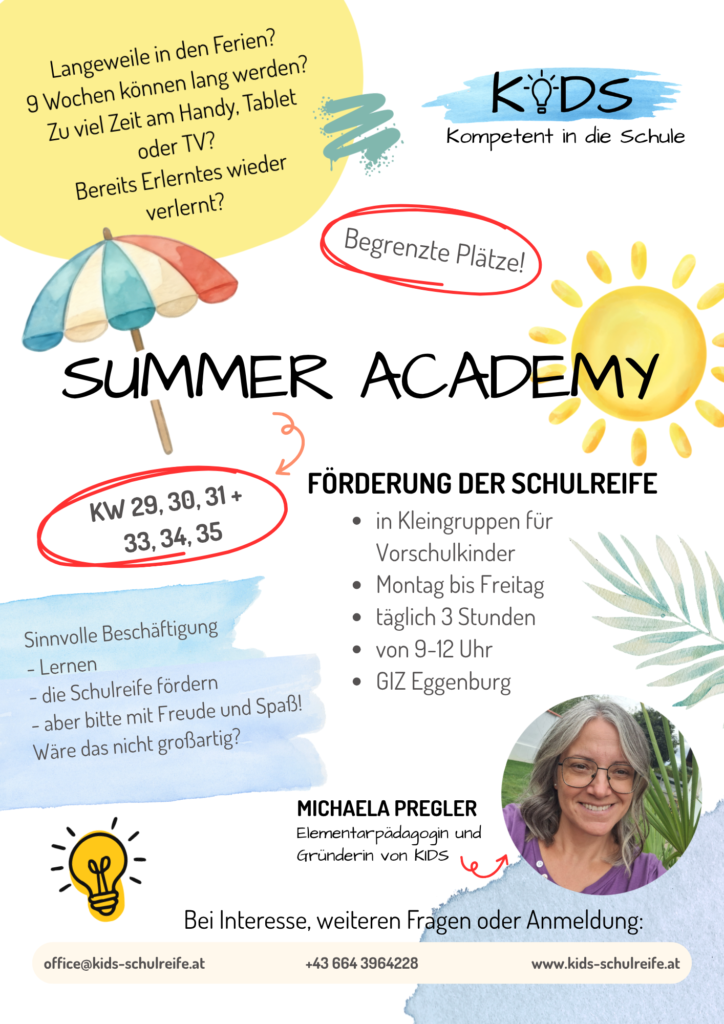 Langeweile in den Ferien?
9 Wochen können lang werden?
Zu viel Zeit am Handy, Tablet oder TV?
Bereits Erlerntes wieder verlernt?

KIDS
Kompetent in die Schule

Begrenzte Plätze!

SUMMER ACADEMY

KW 29, 30, 31 + 33, 34, 35

FÖRDERUNG DER SCHULREIFE
• in Kleingruppen für Vorschulkinder
• Montag bis Freitag
• täglich 3 Stunden
• von 9-12 Uhr
• GIZ Eggenburg

Sinnvolle Beschäftigung
- Lernen
- die Schulreife fördern
- aber bitte mit Freude und Spaß!
Wäre das nicht großartig?

MICHAELA PREGLER
Elementarpädagogin und
Gründerin von KIDS

Bei Interesse, weiteren Fragen oder Anmeldung:

office@kids-schulreife.at +43 664 3964228 www.kids-schulreife.at